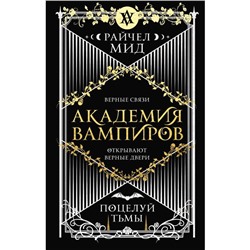 РАЙЧЕЛ МИД

ВЕРНЫЕ СВЯЗИ

АКАДЕМИЯ ВАМПИРОВ

ОТКРЫВАЮТ ВЕРНЫЕ ДВЕРИ

ПОЦЕЛУЙ ТЬМЫ